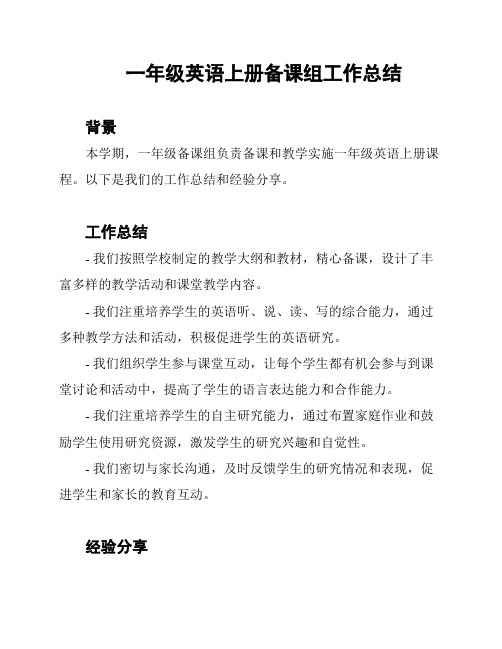 一年级英语上册备课组工作总结

背景

本学期，一年级备课组负责备课和教学实施一年级英语上册课程。以下是我们的工作总结和经验分享。

工作总结

- 我们按照学校制定的教学大纲和教材，精心备课，设计了丰富多样的教学活动和课堂教学内容。

- 我们注重培养学生的英语听、说、读、写的综合能力，通过多种教学方法和活动，积极促进学生的英语研究。

- 我们组织学生参与课堂互动，让每个学生都有机会参与到课堂讨论和活动中，提高了学生的语言表达能力和合作能力。

- 我们注重培养学生的自主研究能力，通过布置家庭作业和鼓励学生使用研究资源，激发学生的研究兴趣和自觉性。

- 我们密切与家长沟通，及时反馈学生的研究情况和表现，促进学生和家长的教育互动。

经验分享